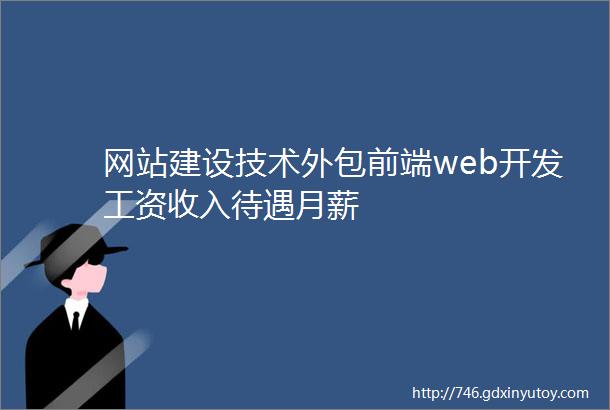 网站建设技术外包前端web开发工资收入待遇月薪

http://746.gdxinyutoy.com